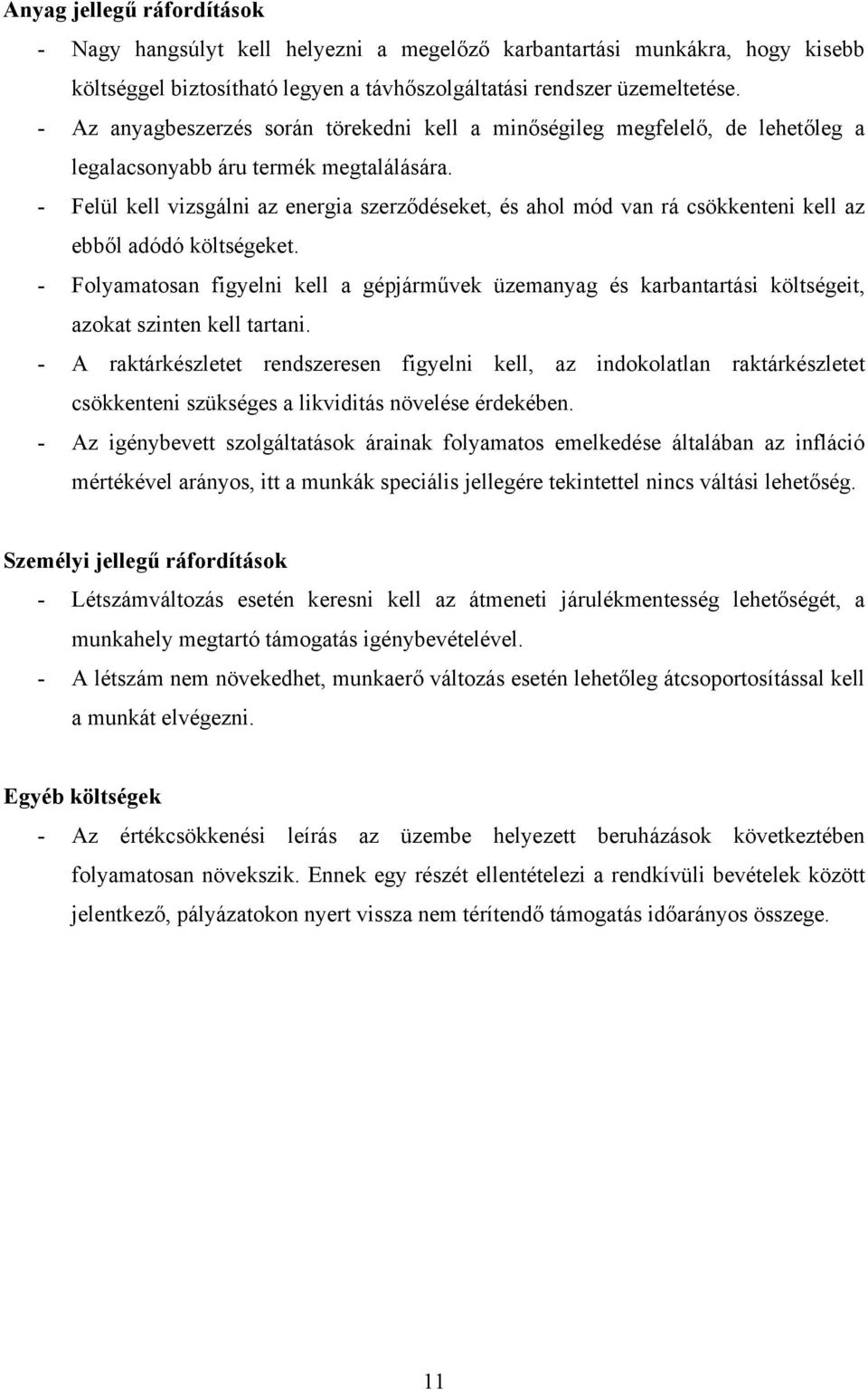 Anyag jellegű ráfordítások

- Nagy hangsúlyt kell helyezni a megelőző karbantartási munkákra, hogy kisebb költséggel biztosítható legyen a távhőszolgáltatási rendszer üzemeltetése.
- Az anyagbeszerzés során törekedni kell a minőségileg megfelelő, de lehetőleg a legalacsonyabb áru termék megtalálására.
- Felül kell vizsgálni az energia szerződéseket, és ahol mód van rá csökkenteni kell az ebből adódó költségeket.
- Folyamatosan figyelni kell a gépjárművek üzemanyag és karbantartási költségeit, azokat szinten kell tartani.
- A raktárkészletet rendszeresen figyelni kell, az indokolatlan raktárkészletet csökkenteni szükséges a likviditás növelése érdekében.
- Az igénybevett szolgáltatások árainak folyamatos emelkedése általában az infláció mértékével arányos, itt a munkák speciális jellegére tekintettel nincs váltási lehetőség.

Személyi jellegű ráfordítások

- Létszámváltozás esetén keresni kell az átmeneti járulékmentesség lehetőségét, a munkahely megtartó támogatás igénybevételével.
- A létszám nem növekedhet, munkaerő változás esetén lehetőleg átcsoportosítással kell a munkát elvégezni.

Egyéb költségek

- Az értékcsökkenési leírás az üzembe helyezett beruházások következtében folyamatosan növekszik. Ennek egy részét ellentételezi a rendkívüli bevételek között jelentkező, pályázatokon nyert vissza nem térítendő támogatás időarányos összege.

11